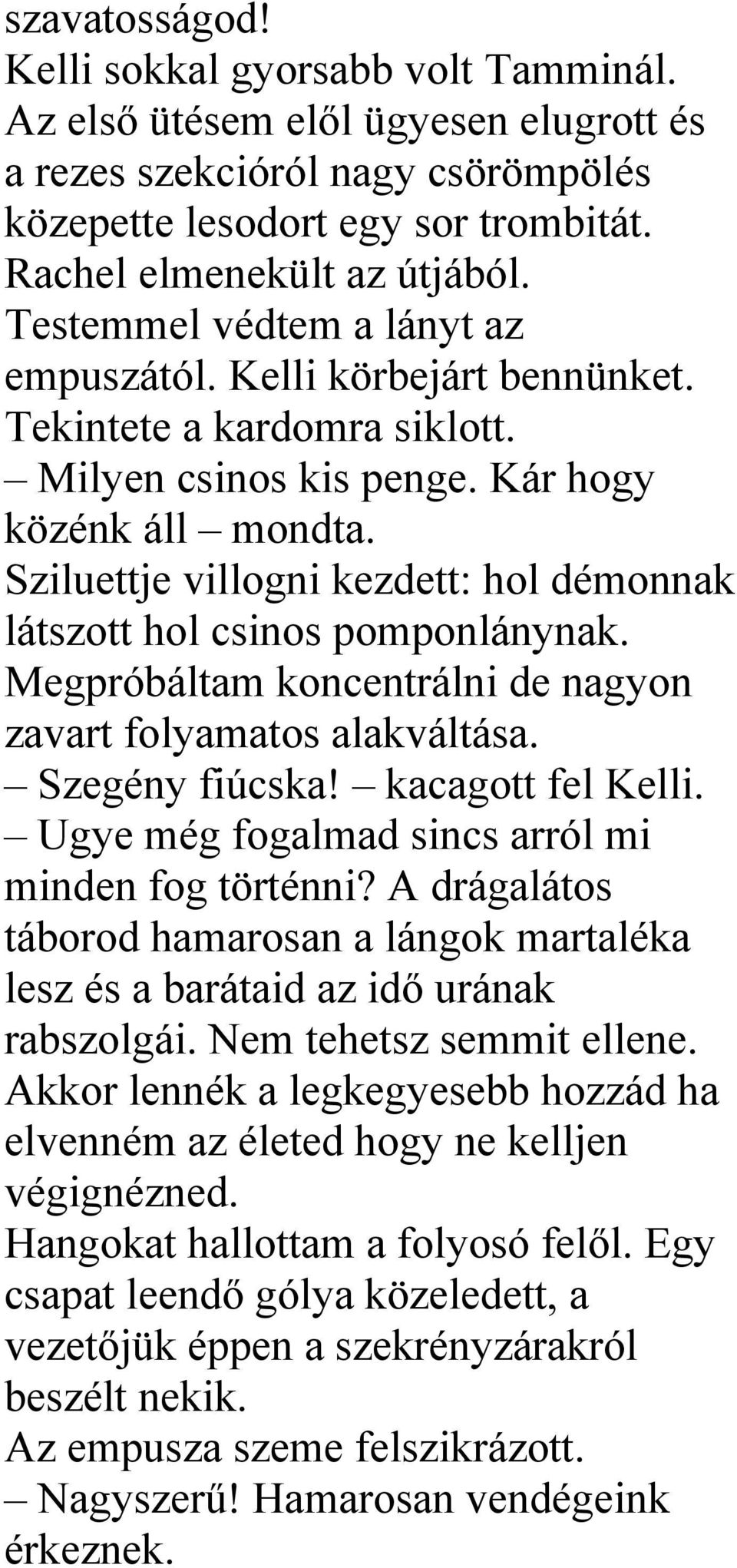 szavatosságod!
Kelli sokkal gyorsabb volt Tamminál. Az első ütésem elől ügyesen elugrott és a rezes szekcióról nagy csörömpölés közepette lesodort egy sor trombitát. Rachel elmenekült az útjából. Testemmel védtem a lányt az empuszától. Kelli körbejárt bennünket. Tekintete a kardomra siklott.
– Milyen csinos kis penge. Kár hogy közénk áll – mondta.
Sziluettje villogni kezdett: hol démonnak látszott hol csinos pomponlánynak. Megpróbáltam koncentrálni de nagyon zavart folyamatos alakváltása.
– Szegény fiúcska! – kacagott fel Kelli.
– Ugye még fogalmad sincs arról mi minden fog történni? A drágalátos táborod hamarosan a lángok martaléka lesz és a barátaid az idő urának rabszolgái. Nem tehetsz semmit ellene. Akkor lennék a legkegyesebb hozzád ha elvenném az életed hogy ne kelljen végignézned.
Hangokat hallottam a folyosó felől. Egy csapat leendő gólya közeledett, a vezetőjük éppen a szekrényzárakról beszélt nekik.
Az empusza szeme felszikrázott.
– Nagyszerű! Hamarosan vendégeink érkeznek.